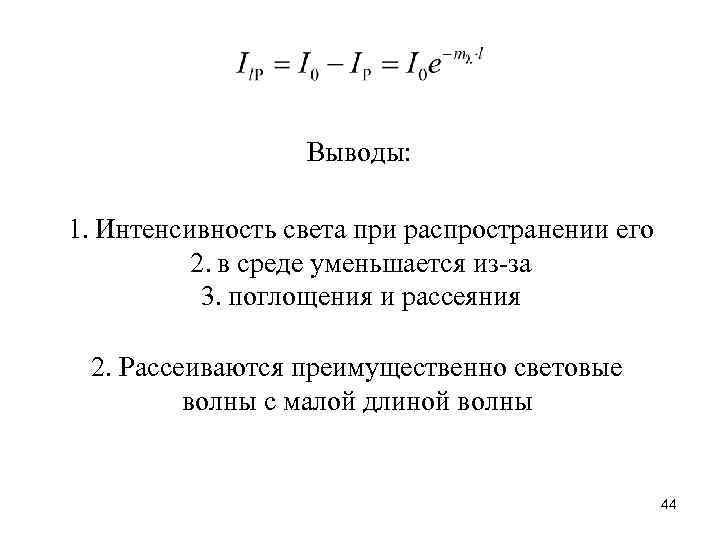 $I_{lP} = I_0 - I_P = I_0 e^{-m_\lambda \cdot l}$

Выводы:

1. Интенсивность света при распространении его
2. в среде уменьшается из-за
3. поглощения и рассеяния

2. Рассеиваются преимущественно световые волны с малой длиной волны

44